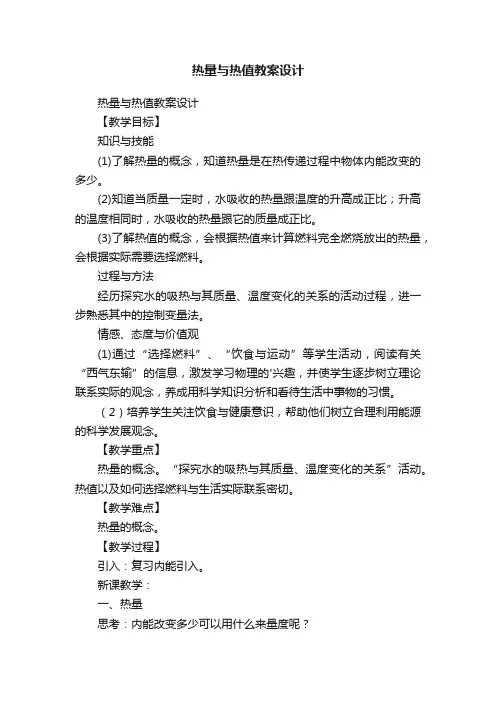 热量与热值教案设计

热量与热值教案设计

【教学目标】

知识与技能

(1)了解热量的概念，知道热量是在热传递过程中物体内能改变的多少。

(2)知道当质量一定时，水吸收的热量跟温度的升高成正比；升高的温度相同时，水吸收的热量跟它的质量成正比。

(3)了解热值的概念，会根据热值来计算燃料完全燃烧放出的热量，会根据实际需要选择燃料。

过程与方法

经历探究水的吸热与其质量、温度变化的关系的活动过程，进一步熟悉其中的控制变量法。

情感、态度与价值观

(1)通过“选择燃料”、“饮食与运动”等学生活动，阅读有关“西气东输”的信息，激发学习物理的'兴趣，并使学生逐步树立理论联系实际的观念，养成用科学知识分析和看待生活中事物的习惯。

（2）培养学生关注饮食与健康意识，帮助他们树立合理利用能源的科学发展观念。

【教学重点】

热量的概念。“探究水的吸热与其质量、温度变化的关系”活动。热值以及如何选择燃料与生活实际联系密切。

【教学难点】

热量的概念。

【教学过程】

引入：复习内能引入。

新课教学：

一、热量

思考：内能改变多少可以用什么来量度呢？